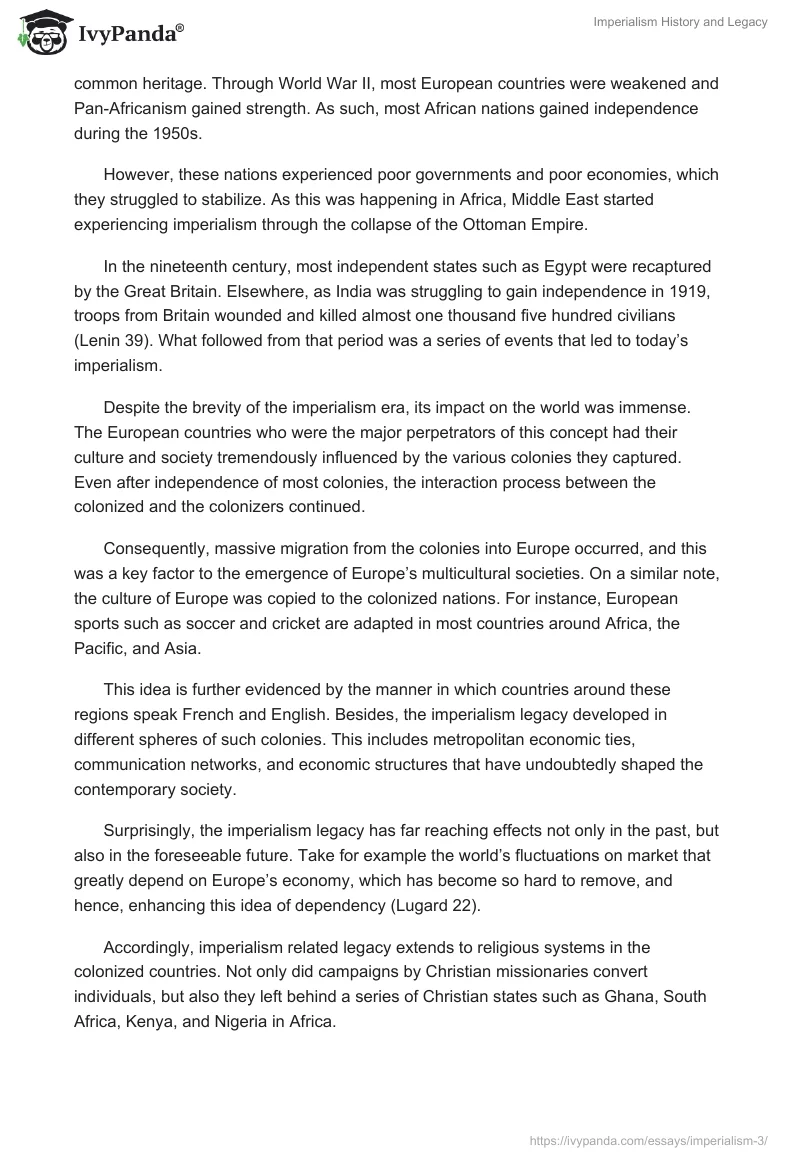 IvyPanda®

Imperialism History and Legacy

common heritage. Through World War II, most European countries were weakened and Pan-Africanism gained strength. As such, most African nations gained independence during the 1950s.

However, these nations experienced poor governments and poor economies, which they struggled to stabilize. As this was happening in Africa, Middle East started experiencing imperialism through the collapse of the Ottoman Empire.

In the nineteenth century, most independent states such as Egypt were recaptured by the Great Britain. Elsewhere, as India was struggling to gain independence in 1919, troops from Britain wounded and killed almost one thousand five hundred civilians (Lenin 39). What followed from that period was a series of events that led to today's imperialism.

Despite the brevity of the imperialism era, its impact on the world was immense. The European countries who were the major perpetrators of this concept had their culture and society tremendously influenced by the various colonies they captured. Even after independence of most colonies, the interaction process between the colonized and the colonizers continued.

Consequently, massive migration from the colonies into Europe occurred, and this was a key factor to the emergence of Europe's multicultural societies. On a similar note, the culture of Europe was copied to the colonized nations. For instance, European sports such as soccer and cricket are adapted in most countries around Africa, the Pacific, and Asia.

This idea is further evidenced by the manner in which countries around these regions speak French and English. Besides, the imperialism legacy developed in different spheres of such colonies. This includes metropolitan economic ties, communication networks, and economic structures that have undoubtedly shaped the contemporary society.

Surprisingly, the imperialism legacy has far reaching effects not only in the past, but also in the foreseeable future. Take for example the world's fluctuations on market that greatly depend on Europe's economy, which has become so hard to remove, and hence, enhancing this idea of dependency (Lugard 22).

Accordingly, imperialism related legacy extends to religious systems in the colonized countries. Not only did campaigns by Christian missionaries convert individuals, but also they left behind a series of Christian states such as Ghana, South Africa, Kenya, and Nigeria in Africa.

https://ivypanda.com/essays/imperialism-3/